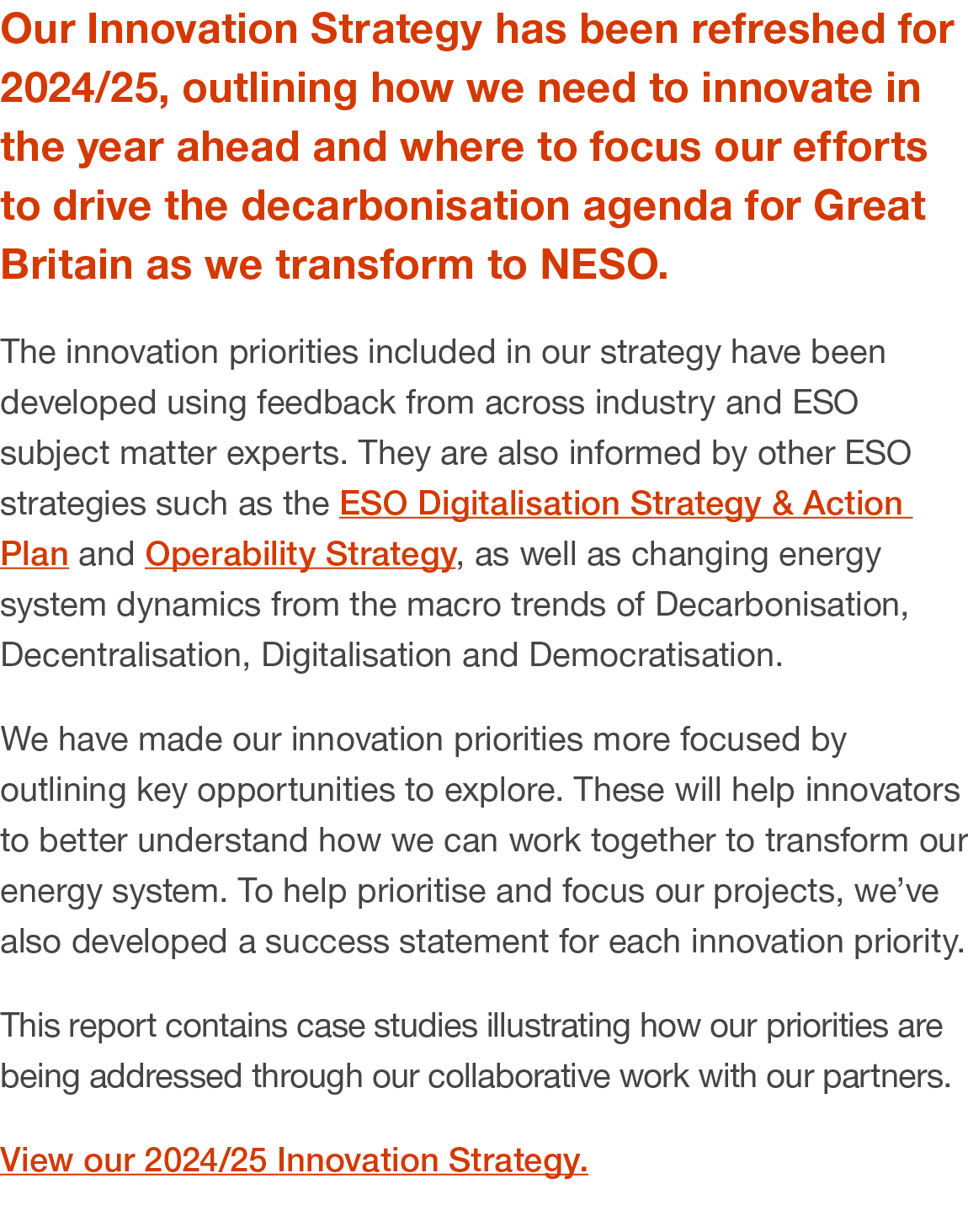 Our Innovation Strategy has been refreshed for 2024/25, outlining how we need to innovate in the year ahead and where to focus our efforts to drive the decarbonisation agenda for Great Britain as we transform to NESO.

The innovation priorities included in our strategy have been developed using feedback from across industry and ESO subject matter experts. They are also informed by other ESO strategies such as the ESO Digitalisation Strategy & Action Plan and Operability Strategy, as well as changing energy system dynamics from the macro trends of Decarbonisation, Decentralisation, Digitalisation and Democratisation.

We have made our innovation priorities more focused by outlining key opportunities to explore. These will help innovators to better understand how we can work together to transform our energy system. To help prioritise and focus our projects, we've also developed a success statement for each innovation priority.

This report contains case studies illustrating how our priorities are being addressed through our collaborative work with our partners.

View our 2024/25 Innovation Strategy.